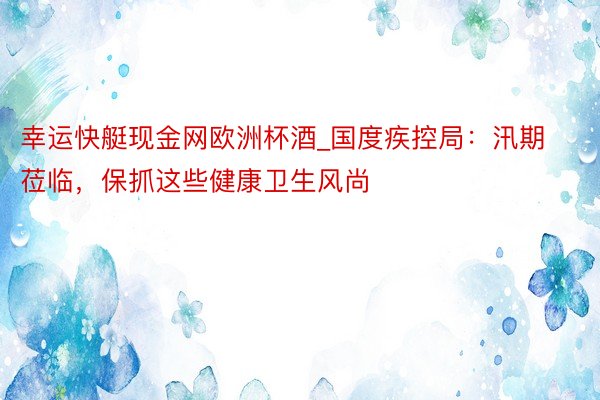 幸运快艇现金网欧洲杯酒_国度疾控局：汛期莅临，保抓这些健康卫生风尚